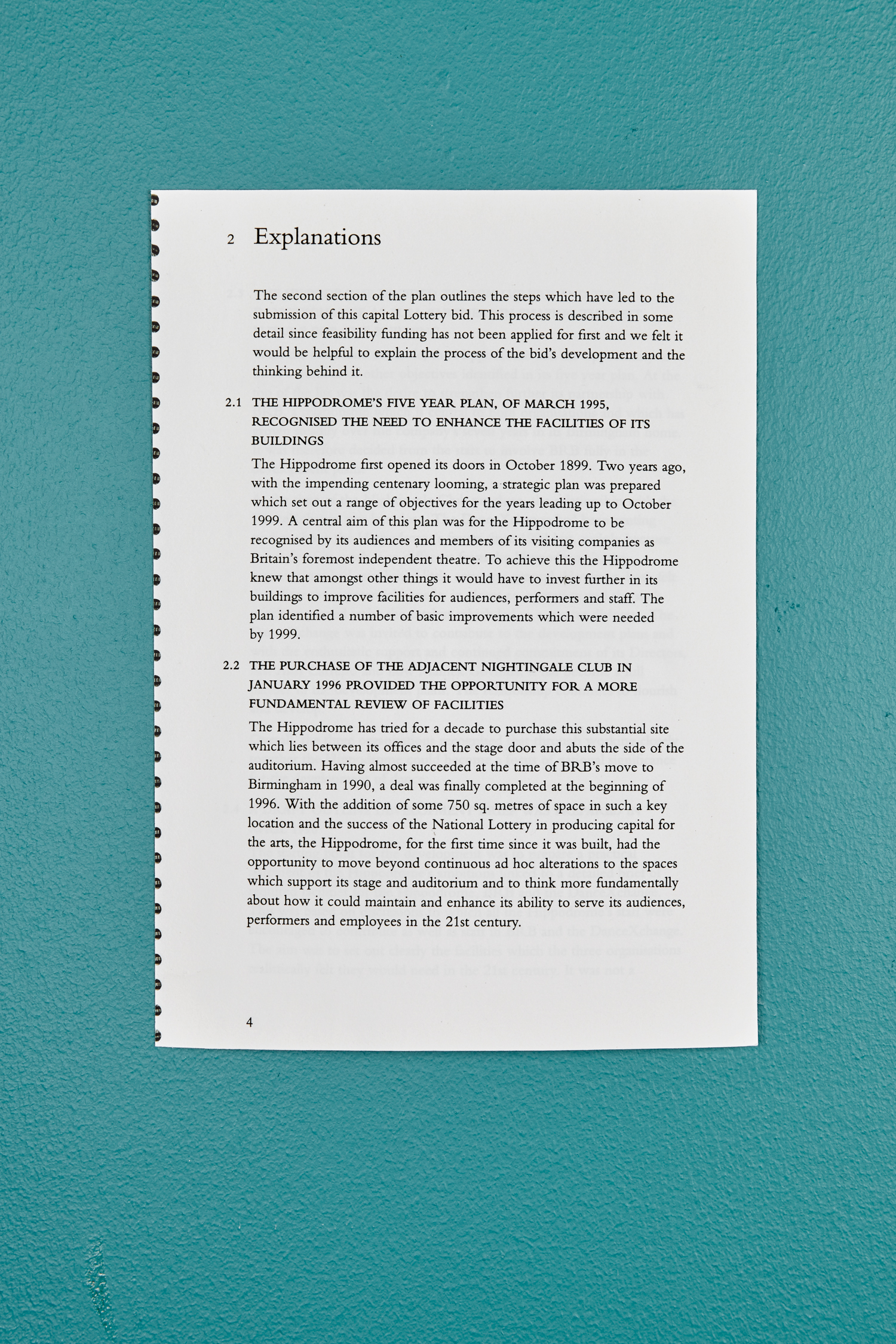 2 Explanations

The second section of the plan outlines the steps which have led to the submission of this capital Lottery bid. This process is described in some detail since feasibility funding has not been applied for first and we felt it would be helpful to explain the process of the bid's development and the thinking behind it.

2.1 THE HIPPODROME'S FIVE YEAR PLAN, OF MARCH 1995, RECOGNISED THE NEED TO ENHANCE THE FACILITIES OF ITS BUILDINGS

The Hippodrome first opened its doors in October 1899. Two years ago, with the impending centenary looming, a strategic plan was prepared which set out a range of objectives for the years leading up to October 1999. A central aim of this plan was for the Hippodrome to be recognised by its audiences and members of its visiting companies as Britain's foremost independent theatre. To achieve this the Hippodrome knew that amongst other things it would have to invest further in its buildings to improve facilities for audiences, performers and staff. The plan identified a number of basic improvements which were needed by 1999.

2.2 THE PURCHASE OF THE ADJACENT NIGHTINGALE CLUB IN JANUARY 1996 PROVIDED THE OPPORTUNITY FOR A MORE FUNDAMENTAL REVIEW OF FACILITIES

The Hippodrome has tried for a decade to purchase this substantial site which lies between its offices and the stage door and abuts the side of the auditorium. Having almost succeeded at the time of BRB's move to Birmingham in 1990, a deal was finally completed at the beginning of 1996. With the addition of some 750 sq. metres of space in such a key location and the success of the National Lottery in producing capital for the arts, the Hippodrome, for the first time since it was built, had the opportunity to move beyond continuous ad hoc alterations to the spaces which support its stage and auditorium and to think more fundamentally about how it could maintain and enhance its ability to serve its audiences, performers and employees in the 21st century.

4